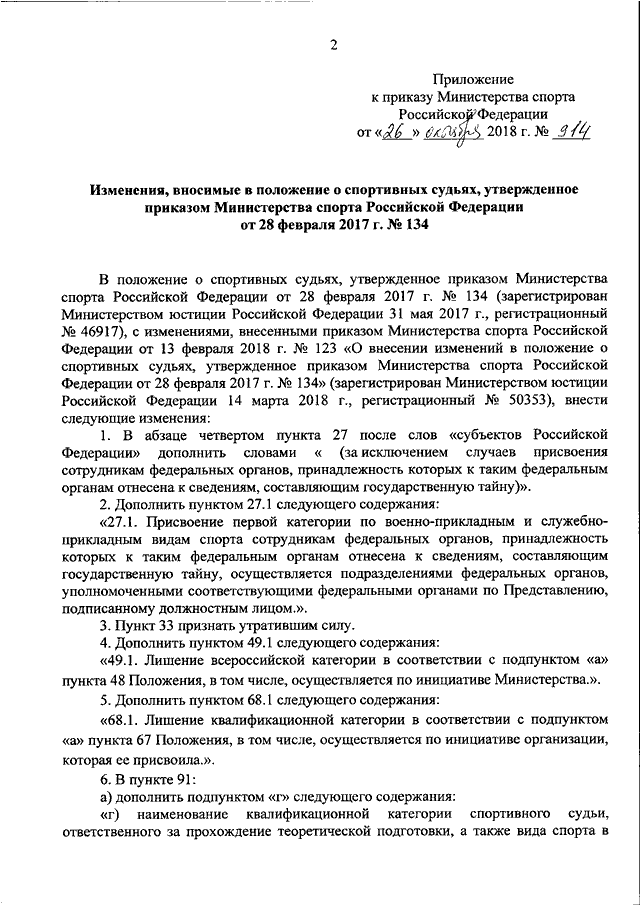 2

Приложение
к приказу Министерства спорта
Российской Федерации
от «26» октября 2018 г. № 914

Изменения, вносимые в положение о спортивных судьях, утвержденное приказом Министерства спорта Российской Федерации от 28 февраля 2017 г. № 134

В положение о спортивных судьях, утвержденное приказом Министерства спорта Российской Федерации от 28 февраля 2017 г. № 134 (зарегистрирован Министерством юстиции Российской Федерации 31 мая 2017 г., регистрационный № 46917), с изменениями, внесенными приказом Министерства спорта Российской Федерации от 13 февраля 2018 г. № 123 «О внесении изменений в положение о спортивных судьях, утвержденное приказом Министерства спорта Российской Федерации от 28 февраля 2017 г. № 134» (зарегистрирован Министерством юстиции Российской Федерации 14 марта 2018 г., регистрационный № 50353), внести следующие изменения:

1. В абзаце четвертом пункта 27 после слов «субъектов Российской Федерации» дополнить словами « (за исключением случаев присвоения сотрудникам федеральных органов, принадлежность которых к таким федеральным органам отнесена к сведениям, составляющим государственную тайну)».

2. Дополнить пунктом 27.1 следующего содержания:

«27.1. Присвоение первой категории по военно-прикладным и служебно-прикладным видам спорта сотрудникам федеральных органов, принадлежность которых к таким федеральным органам отнесена к сведениям, составляющим государственную тайну, осуществляется подразделениями федеральных органов, уполномоченными соответствующими федеральными органами по Представлению, подписанному должностным лицом.».

3. Пункт 33 признать утратившим силу.

4. Дополнить пунктом 49.1 следующего содержания:

«49.1. Лишение всероссийской категории в соответствии с подпунктом «а» пункта 48 Положения, в том числе, осуществляется по инициативе Министерства.».

5. Дополнить пунктом 68.1 следующего содержания:

«68.1. Лишение квалификационной категории в соответствии с подпунктом «а» пункта 67 Положения, в том числе, осуществляется по инициативе организации, которая ее присвоила.».

6. В пункте 91:

а) дополнить подпунктом «г» следующего содержания:

«г) наименование квалификационной категории спортивного судьи, ответственного за прохождение теоретической подготовки, а также вида спорта в